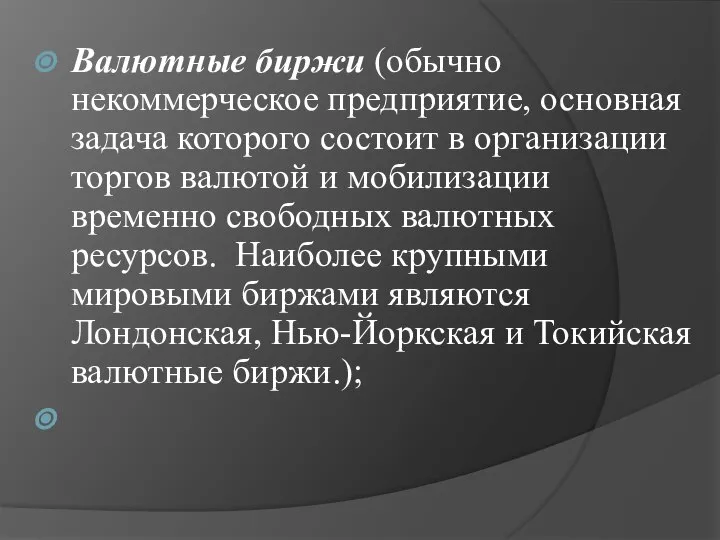 Валютные биржи (обычно некоммерческое предприятие, основная задача которого состоит в организации торгов валютой и мобилизации временно свободных валютных ресурсов.  Наиболее крупными мировыми биржами являются Лондонская, Нью-Йоркская и Токийская валютные биржи.);